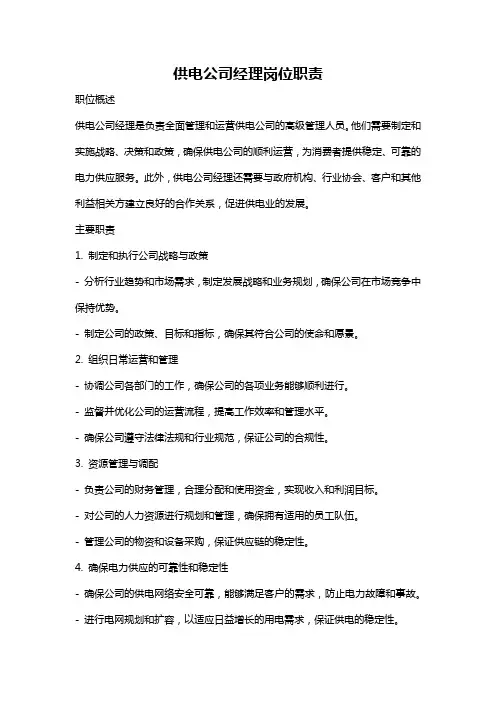 供电公司经理岗位职责

职位概述

供电公司经理是负责全面管理和运营供电公司的高级管理人员。他们需要制定和实施战略、决策和政策，确保供电公司的顺利运营，为消费者提供稳定、可靠的电力供应服务。此外，供电公司经理还需要与政府机构、行业协会、客户和其他利益相关方建立良好的合作关系，促进供电业的发展。

主要职责

1. 制定和执行公司战略与政策

- 分析行业趋势和市场需求，制定发展战略和业务规划，确保公司在市场竞争中保持优势。

- 制定公司的政策、目标和指标，确保其符合公司的使命和愿景。

2. 组织日常运营和管理

- 协调公司各部门的工作，确保公司的各项业务能够顺利进行。

- 监督并优化公司的运营流程，提高工作效率和管理水平。

- 确保公司遵守法律法规和行业规范，保证公司的合规性。

3. 资源管理与调配

- 负责公司的财务管理，合理分配和使用资金，实现收入和利润目标。

- 对公司的人力资源进行规划和管理，确保拥有适用的员工队伍。

- 管理公司的物资和设备采购，保证供应链的稳定性。

4. 确保电力供应的可靠性和稳定性

- 确保公司的供电网络安全可靠，能够满足客户的需求，防止电力故障和事故。

- 进行电网规划和扩容，以适应日益增长的用电需求，保证供电的稳定性。